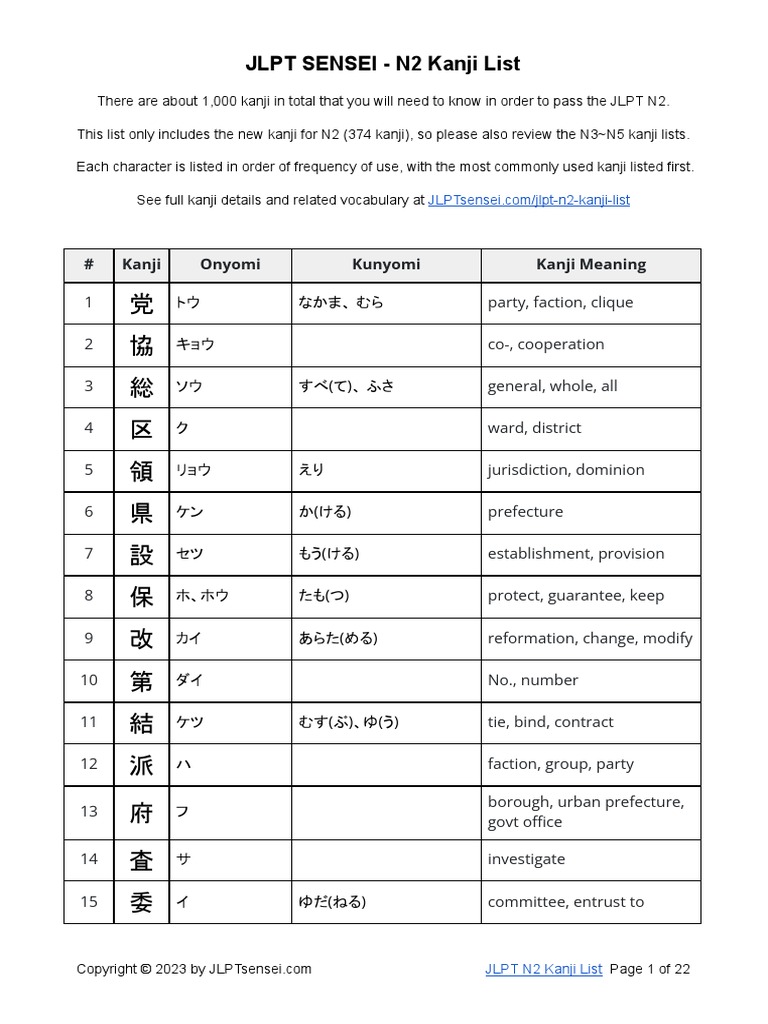 JLPT SENSEI - N2 Kanji List

There are about 1,000 kanji in total that you will need to know in order to pass the JLPT N2.

This list only includes the new kanji for N2 (374 kanji), so please also review the N3~N5 kanji lists.

Each character is listed in order of frequency of use, with the most commonly used kanji listed first.

See full kanji details and related vocabulary at JLPTsensei.com/jlpt-n2-kanji-list

| # | Kanji | Onyomi | Kunyomi | Kanji Meaning |
|---|---|---|---|---|
| 1 | 党 | トウ | なかま、むら | party, faction, clique |
| 2 | 協 | キョウ | | co-, cooperation |
| 3 | 総 | ソウ | すべ(て)、ふさ | general, whole, all |
| 4 | 区 | ク | | ward, district |
| 5 | 領 | リョウ | えり | jurisdiction, dominion |
| 6 | 県 | ケン | か(ける) | prefecture |
| 7 | 設 | セツ | もう(ける) | establishment, provision |
| 8 | 保 | ホ、ホウ | たも(つ) | protect, guarantee, keep |
| 9 | 改 | カイ | あらた(める) | reformation, change, modify |
| 10 | 第 | ダイ | | No., number |
| 11 | 結 | ケツ | むす(ぶ)、ゆ(う) | tie, bind, contract |
| 12 | 派 | ハ | | faction, group, party |
| 13 | 府 | フ | | borough, urban prefecture, govt office |
| 14 | 査 | サ | | investigate |
| 15 | 委 | イ | ゆだ(ねる) | committee, entrust to |

Copyright © 2023 by JLPTsensei.com

JLPT N2 Kanji List Page 1 of 22